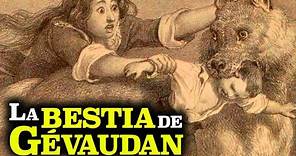 LA BESTIA DE GÉVAUDAN